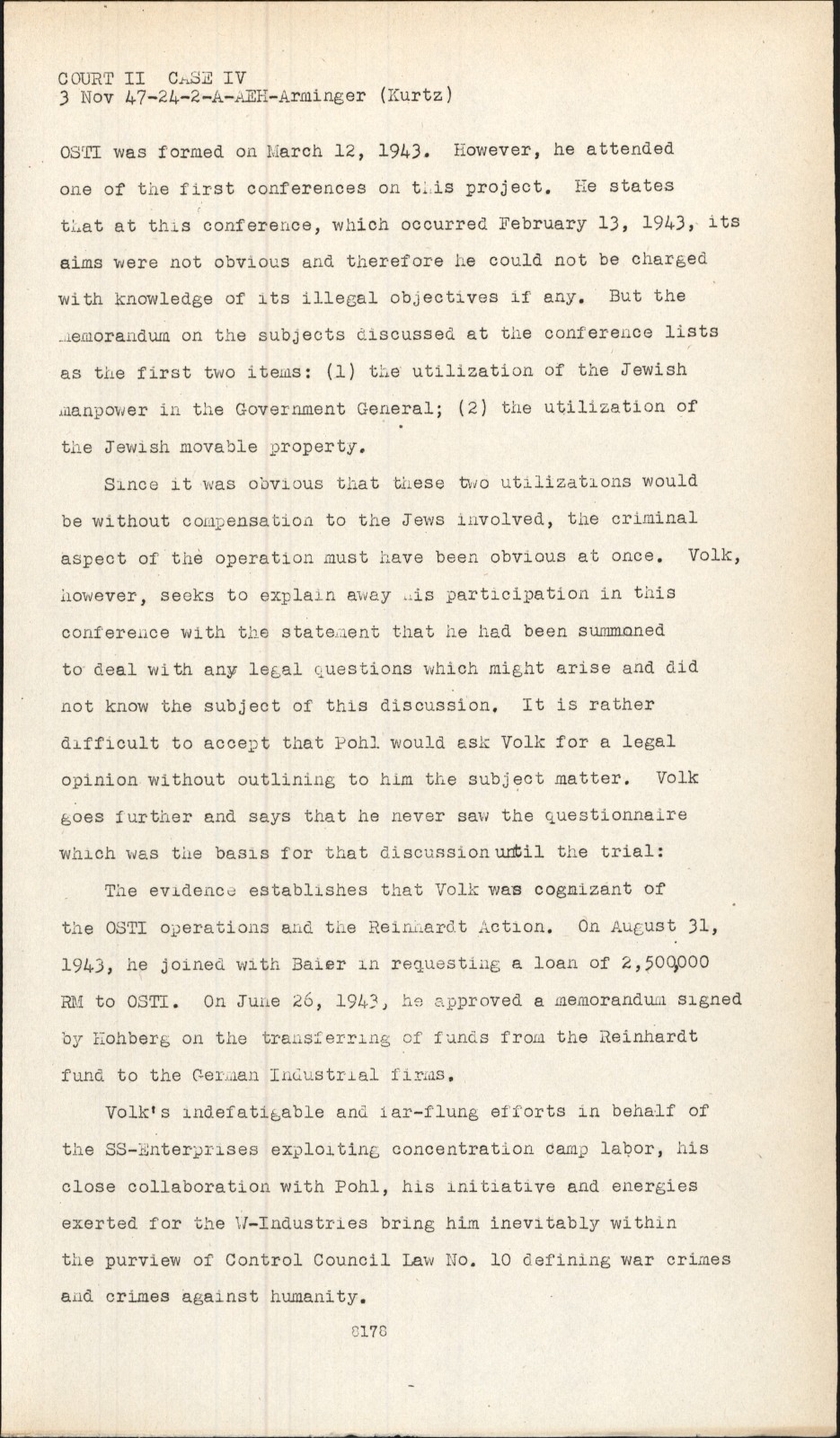 COURT II CASE IV
3 Nov 47-24-2-A-AEH-Arminger (Kurtz)

OSTI was formed on March 12, 1943. However, he attended one of the first conferences on this project. He states that at this conference, which occurred February 13, 1943, its aims were not obvious and therefore he could not be charged with knowledge of its illegal objectives if any. But the memorandum on the subjects discussed at the conference lists as the first two items: (1) the utilization of the Jewish manpower in the Government General; (2) the utilization of the Jewish movable property.

Since it was obvious that these two utilizations would be without compensation to the Jews involved, the criminal aspect of the operation must have been obvious at once. Volk, however, seeks to explain away his participation in this conference with the statement that he had been summoned to deal with any legal questions which might arise and did not know the subject of this discussion. It is rather difficult to accept that Pohl would ask Volk for a legal opinion without outlining to him the subject matter. Volk goes further and says that he never saw the questionnaire which was the basis for that discussion until the trial:

The evidence establishes that Volk was cognizant of the OSTI operations and the Reinhardt Action. On August 31, 1943, he joined with Baier in requesting a loan of 2,500,000 RM to OSTI. On June 26, 1943, he approved a memorandum signed by Hohberg on the transferring of funds from the Reinhardt fund to the German Industrial firms.

Volk's indefatigable and far-flung efforts in behalf of the SS-Enterprises exploiting concentration camp labor, his close collaboration with Pohl, his initiative and energies exerted for the W-Industries bring him inevitably within the purview of Control Council Law No. 10 defining war crimes and crimes against humanity.

8178